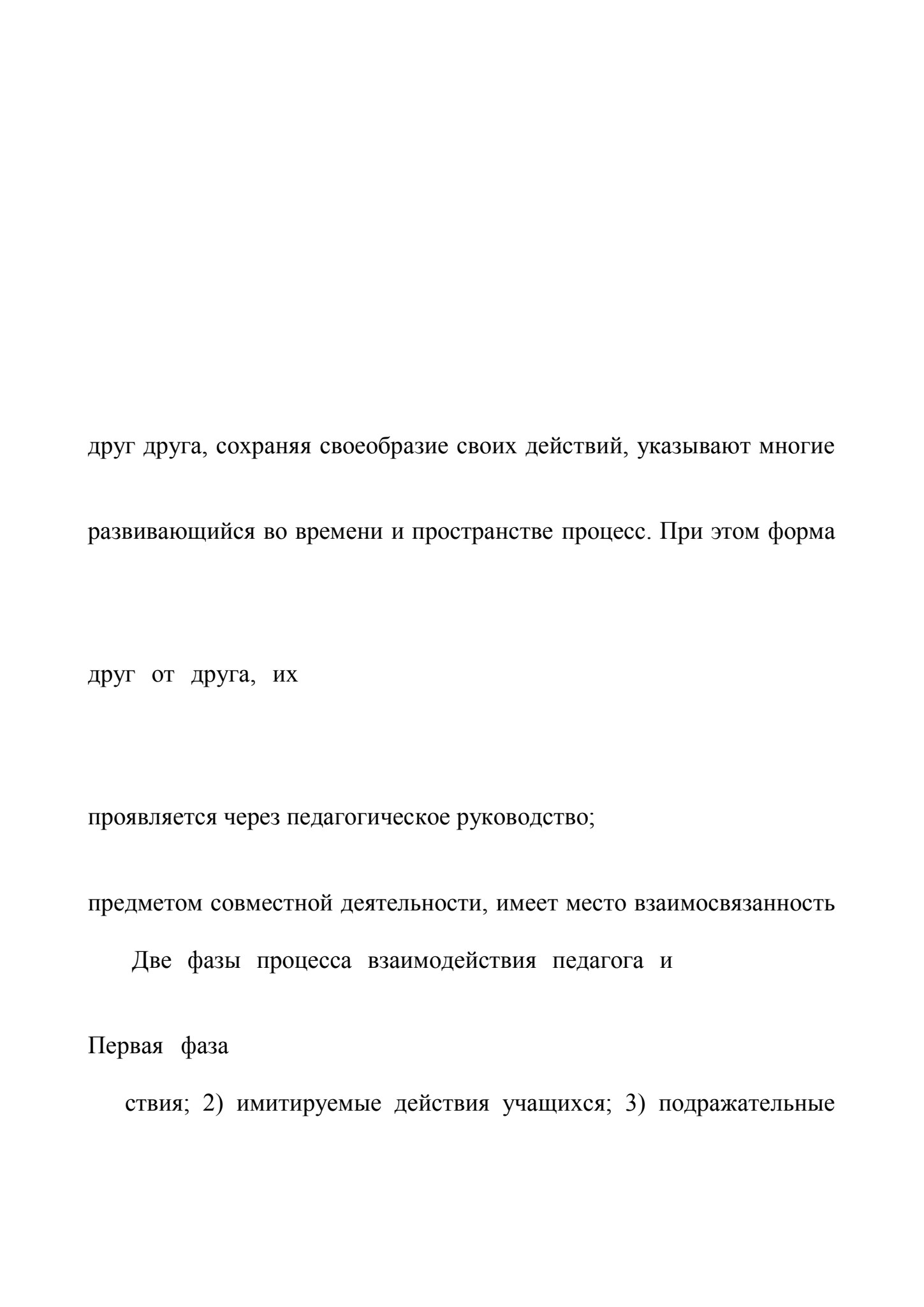 друг друга, сохраняя своеобразие своих действий, указывают многие

развивающийся во времени и пространстве процесс. При этом форма

друг от друга, их

проявляется через педагогическое руководство;

предметом совместной деятельности, имеет место взаимосвязанность

Две фазы процесса взаимодействия педагога и

Первая фаза

ствия; 2) имитируемые действия учащихся; 3) подражательные